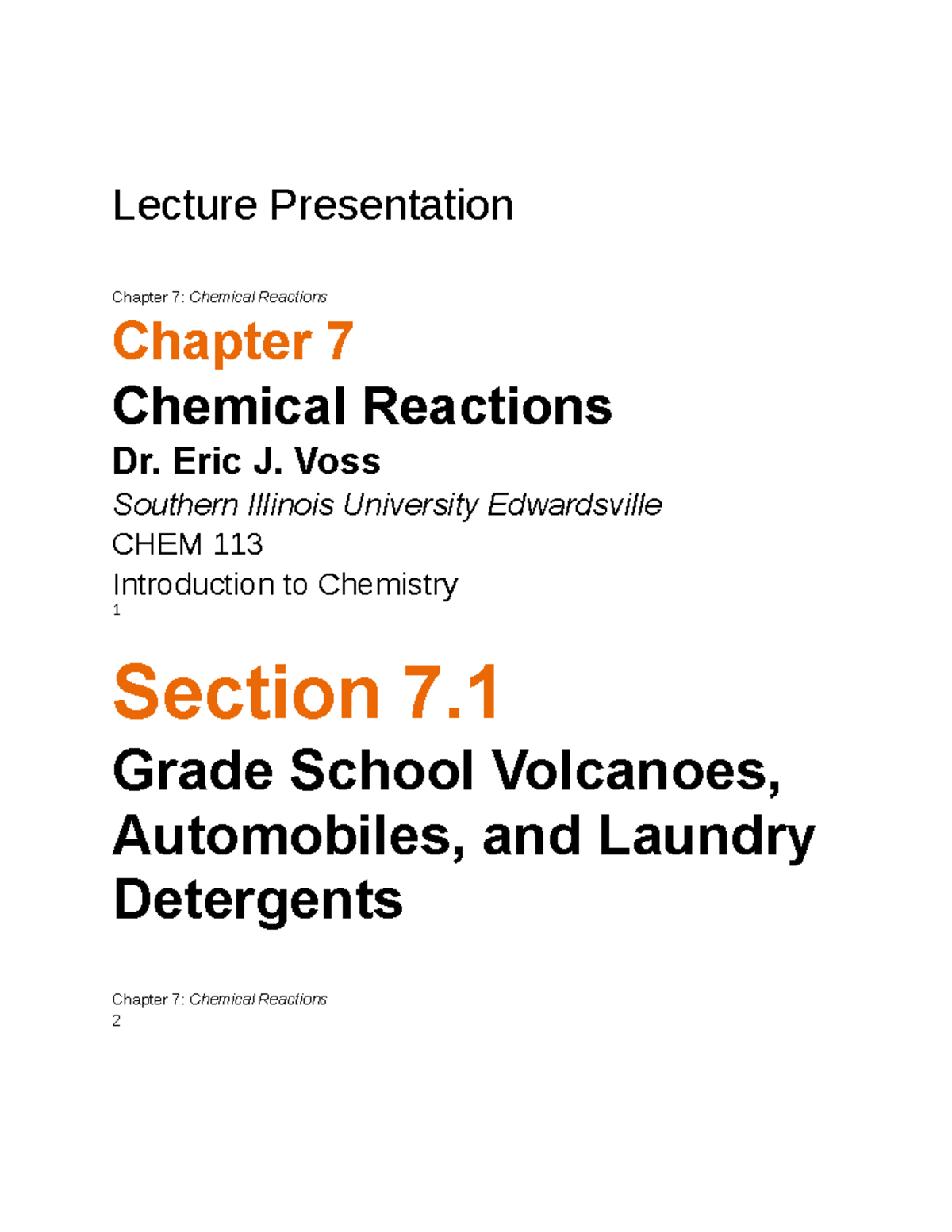 Lecture Presentation

Chapter 7: Chemical Reactions

Chapter 7

Chemical Reactions

Dr. Eric J. Voss

Southern Illinois University Edwardsville

CHEM 113

Introduction to Chemistry

1

Section 7.1

Grade School Volcanoes, Automobiles, and Laundry Detergents

Chapter 7: Chemical Reactions

2